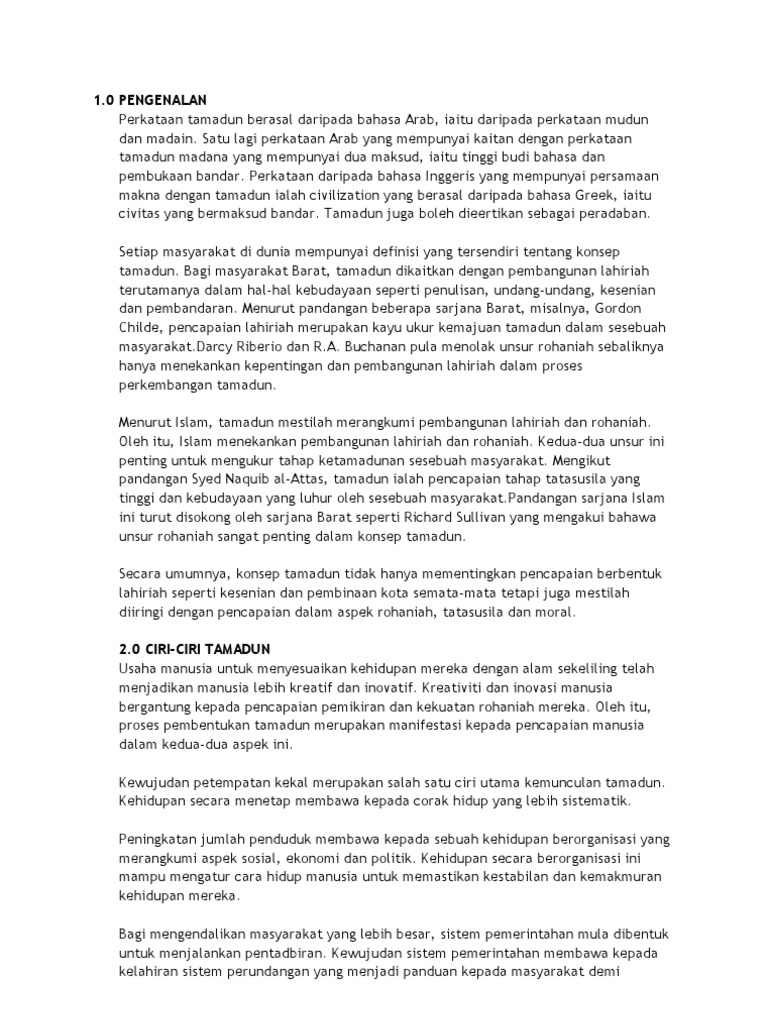 1.0 PENGENALAN

Perkataan tamadun berasal daripada bahasa Arab, iaitu daripada perkataan mudun dan madain. Satu lagi perkataan Arab yang mempunyai kaitan dengan perkataan tamadun madana yang mempunyai dua maksud, iaitu tinggi budi bahasa dan pembukaan bandar. Perkataan daripada bahasa Inggeris yang mempunyai persamaan makna dengan tamadun ialah civilization yang berasal daripada bahasa Greek, iaitu civitas yang bermaksud bandar. Tamadun juga boleh dieertikan sebagai peradaban.

Setiap masyarakat di dunia mempunyai definisi yang tersendiri tentang konsep tamadun. Bagi masyarakat Barat, tamadun dikaitkan dengan pembangunan lahiriah terutamanya dalam hal-hal kebudayaan seperti penulisan, undang-undang, kesenian dan pembandaran. Menurut pandangan beberapa sarjana Barat, misalnya, Gordon Childe, pencapaian lahiriah merupakan kayu ukur kemajuan tamadun dalam sesebuah masyarakat.Darcy Riberio dan R.A. Buchanan pula menolak unsur rohaniah sebaliknya hanya menekankan kepentingan dan pembangunan lahiriah dalam proses perkembangan tamadun.

Menurut Islam, tamadun mestilah merangkumi pembangunan lahiriah dan rohaniah. Oleh itu, Islam menekankan pembangunan lahiriah dan rohaniah. Kedua-dua unsur ini penting untuk mengukur tahap ketamadunan sesebuah masyarakat. Mengikut pandangan Syed Naquib al-Attas, tamadun ialah pencapaian tahap tatasusila yang tinggi dan kebudayaan yang luhur oleh sesebuah masyarakat.Pandangan sarjana Islam ini turut disokong oleh sarjana Barat seperti Richard Sullivan yang mengakui bahawa unsur rohaniah sangat penting dalam konsep tamadun.

Secara umumnya, konsep tamadun tidak hanya mementingkan pencapaian berbentuk lahiriah seperti kesenian dan pembinaan kota semata-mata tetapi juga mestilah diiringi dengan pencapaian dalam aspek rohaniah, tatasusila dan moral.

2.0 CIRI-CIRI TAMADUN

Usaha manusia untuk menyesuaikan kehidupan mereka dengan alam sekeliling telah menjadikan manusia lebih kreatif dan inovatif. Kreativiti dan inovasi manusia bergantung kepada pencapaian pemikiran dan kekuatan rohaniah mereka. Oleh itu, proses pembentukan tamadun merupakan manifestasi kepada pencapaian manusia dalam kedua-dua aspek ini.

Kewujudan petempatan kekal merupakan salah satu ciri utama kemunculan tamadun. Kehidupan secara menetap membawa kepada corak hidup yang lebih sistematik.

Peningkatan jumlah penduduk membawa kepada sebuah kehidupan berorganisasi yang merangkumi aspek sosial, ekonomi dan politik. Kehidupan secara berorganisasi ini mampu mengatur cara hidup manusia untuk memastikan kestabilan dan kemakmuran kehidupan mereka.

Bagi mengendalikan masyarakat yang lebih besar, sistem pemerintahan mula dibentuk untuk menjalankan pentadbiran. Kewujudan sistem pemerintahan membawa kepada kelahiran sistem perundangan yang menjadi panduan kepada masyarakat demi